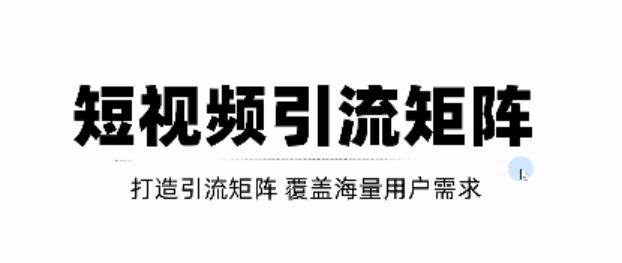 短视频引流矩阵

打造引流矩阵 覆盖海量用户需求